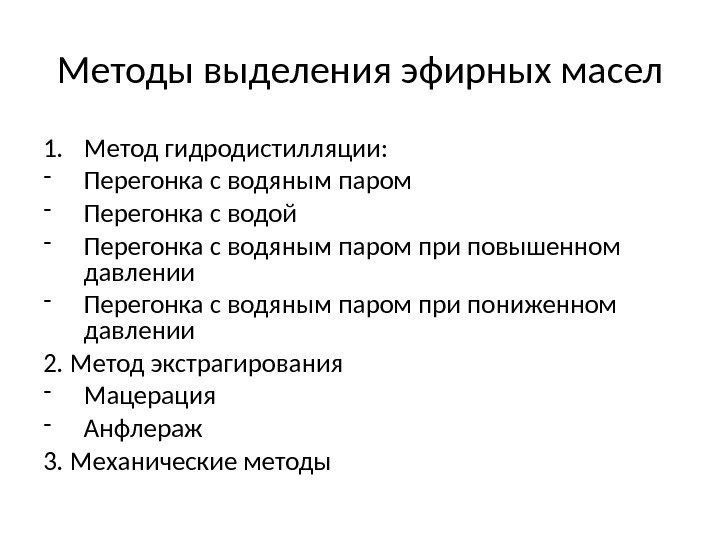 Методы выделения эфирных масел

1. Метод гидродистилляции:
- Перегонка с водяным паром
- Перегонка с водой
- Перегонка с водяным паром при повышенном давлении
- Перегонка с водяным паром при пониженном давлении

2. Метод экстрагирования
- Мацерация
- Анфлераж

3. Механические методы